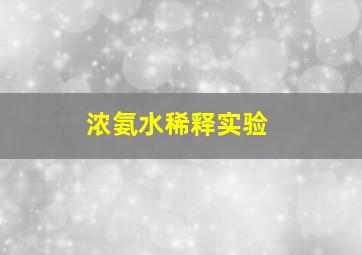 浓氨水稀释实验